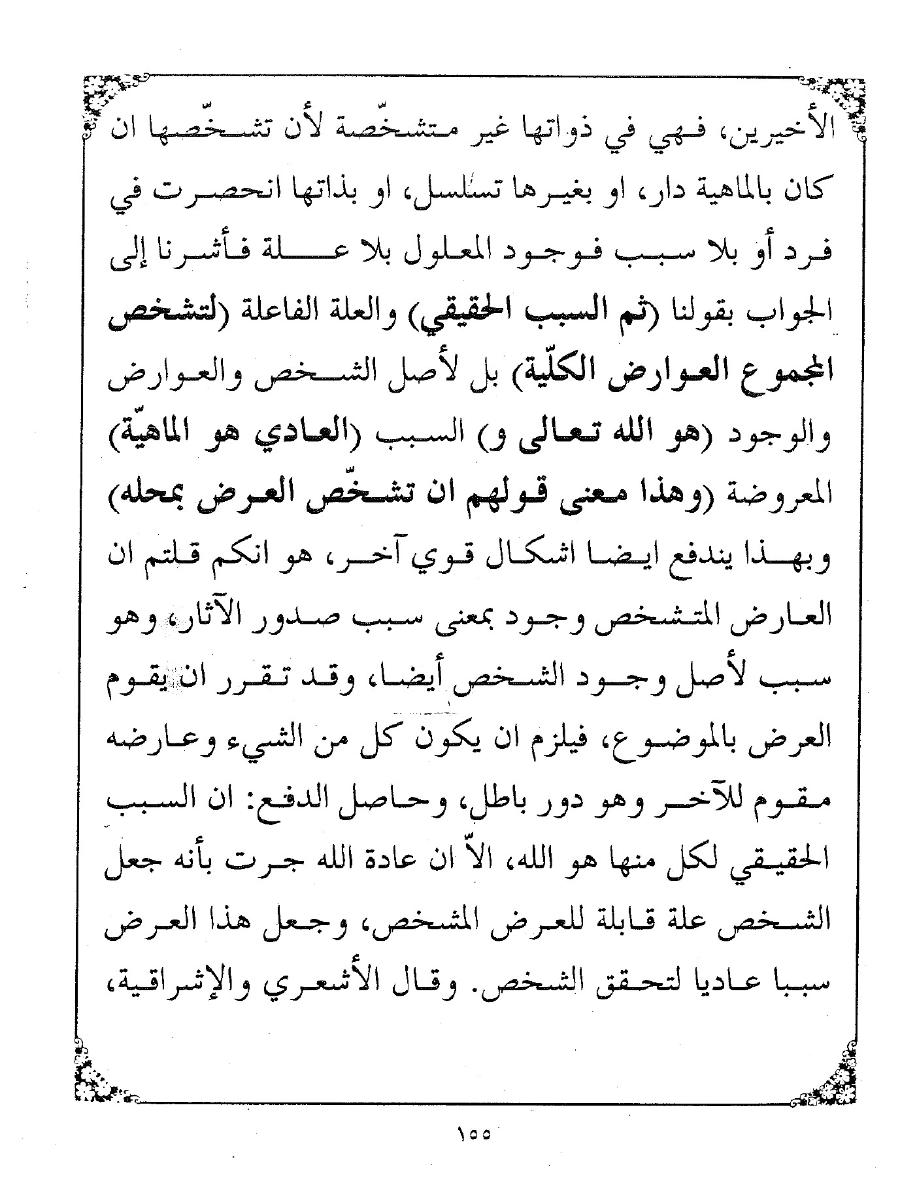 الأخيرين، فهي في ذواتها غير متشخّصة لأن تشخّصها ان كان بالماهية دار، او بغيرها تسلسل، او بذاتها انحصرت في فرد أو بلا سبب فوجود المعلول بلا علة فأشرنا إلى الجواب بقولنا (ثم السبب الحقيقي) والعلة الفاعلة (لتشخص المجموع العوارض الكلّية) بل لأصل الشخص والعوارض والوجود (هو الله تعالى و) السبب (العادي هو الماهيّة) المعروضة (وهذا معنى قولهم ان تشخّص العرض بمحله) وبهذا يندفع ايضا اشكال قوي آخر، هو انكم قلتم ان العارض المتشخص وجود بمعنى سبب صدور الآثار، وهو سبب لأصل وجود الشخص أيضا، وقد تقرر ان يقوم العرض بالموضوع، فيلزم ان يكون كل من الشيء وعارضه مقوم للآخر وهو دور باطل، وحاصل الدفع: ان السبب الحقيقي لكل منها هو الله، الاّ ان عادة الله جرت بأنه جعل الشخص علة قابلة للعرض المشخص، وجعل هذا العرض سببا عاديا لتحقق الشخص. وقال الأشعري والإشراقية،

١٥٥